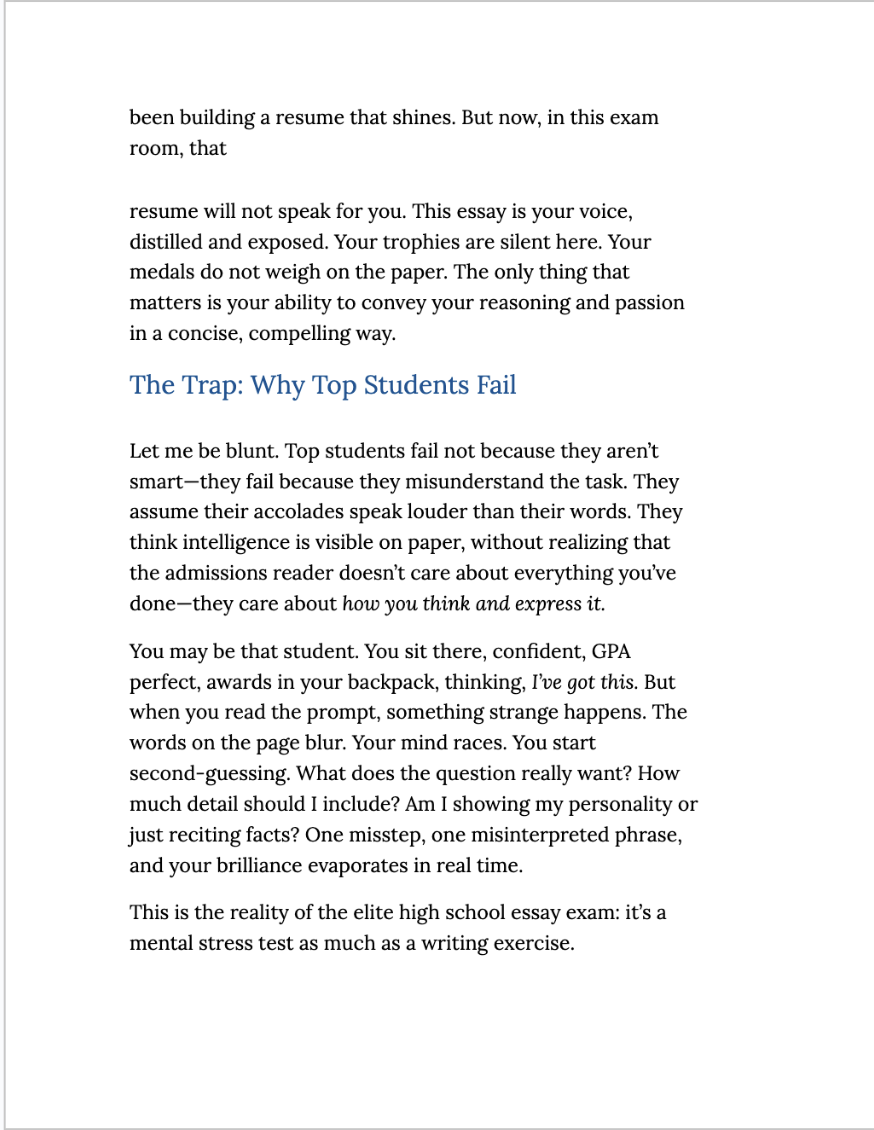 been building a resume that shines. But now, in this exam room, that

resume will not speak for you. This essay is your voice, distilled and exposed. Your trophies are silent here. Your medals do not weigh on the paper. The only thing that matters is your ability to convey your reasoning and passion in a concise, compelling way.

The Trap: Why Top Students Fail

Let me be blunt. Top students fail not because they aren't smart—they fail because they misunderstand the task. They assume their accolades speak louder than their words. They think intelligence is visible on paper, without realizing that the admissions reader doesn't care about everything you've done—they care about how you think and express it.

You may be that student. You sit there, confident, GPA perfect, awards in your backpack, thinking, I've got this. But when you read the prompt, something strange happens. The words on the page blur. Your mind races. You start second-guessing. What does the question really want? How much detail should I include? Am I showing my personality or just reciting facts? One misstep, one misinterpreted phrase, and your brilliance evaporates in real time.

This is the reality of the elite high school essay exam: it's a mental stress test as much as a writing exercise.